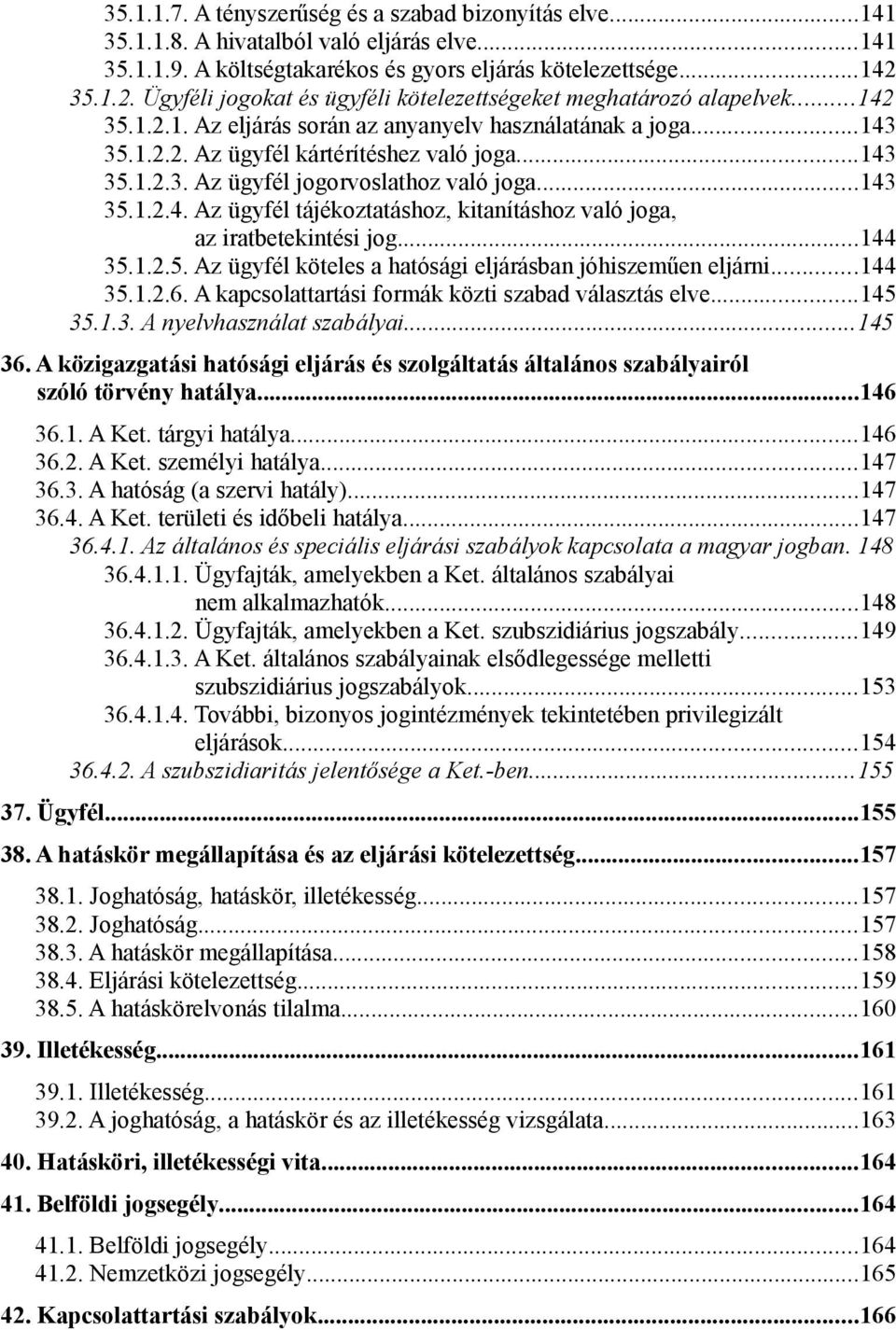 35.1.1.7. A tényszerűség és a szabad bizonyítás elve...141
35.1.1.8. A hivatalból való eljárás elve...141
35.1.1.9. A költségtakarékos és gyors eljárás kötelezettsége...142
35.1.2. Ügyféli jogokat és ügyféli kötelezettségeket meghatározó alapelvek...142
35.1.2.1. Az eljárás során az anyanyelv használatának a joga...143
35.1.2.2. Az ügyfél kártérítéshez való joga...143
35.1.2.3. Az ügyfél jogorvoslathoz való joga...143
35.1.2.4. Az ügyfél tájékoztatáshoz, kitanításhoz való joga, az iratbetekintési jog...144
35.1.2.5. Az ügyfél köteles a hatósági eljárásban jóhiszeműen eljárni...144
35.1.2.6. A kapcsolattartási formák közti szabad választás elve...145
35.1.3. A nyelvhasználat szabályai...145

36. A közigazgatási hatósági eljárás és szolgáltatás általános szabályairól szóló törvény hatálya...146

36.1. A Ket. tárgyi hatálya...146
36.2. A Ket. személyi hatálya...147
36.3. A hatóság (a szervi hatály)...147
36.4. A Ket. területi és időbeli hatálya...147
36.4.1. Az általános és speciális eljárási szabályok kapcsolata a magyar jogban. 148
36.4.1.1. Ügyfajták, amelyekben a Ket. általános szabályai nem alkalmazhatók...148
36.4.1.2. Ügyfajták, amelyekben a Ket. szubszidiárius jogszabály...149
36.4.1.3. A Ket. általános szabályainak elsődlegessége melletti szubszidiárius jogszabályok...153
36.4.1.4. További, bizonyos jogintézmények tekintetében privilegizált eljárások...154
36.4.2. A szubszidiaritás jelentősége a Ket.-ben...155

37. Ügyfél...155

38. A hatáskör megállapítása és az eljárási kötelezettség...157

38.1. Joghatóság, hatáskör, illetékesség...157
38.2. Joghatóság...157
38.3. A hatáskör megállapítása...158
38.4. Eljárási kötelezettség...159
38.5. A hatáskörelvonás tilalma...160

39. Illetékesség...161

39.1. Illetékesség...161
39.2. A joghatóság, a hatáskör és az illetékesség vizsgálata...163

40. Hatásköri, illetékességi vita...164

41. Belföldi jogsegély...164

41.1. Belföldi jogsegély...164
41.2. Nemzetközi jogsegély...165

42. Kapcsolattartási szabályok...166